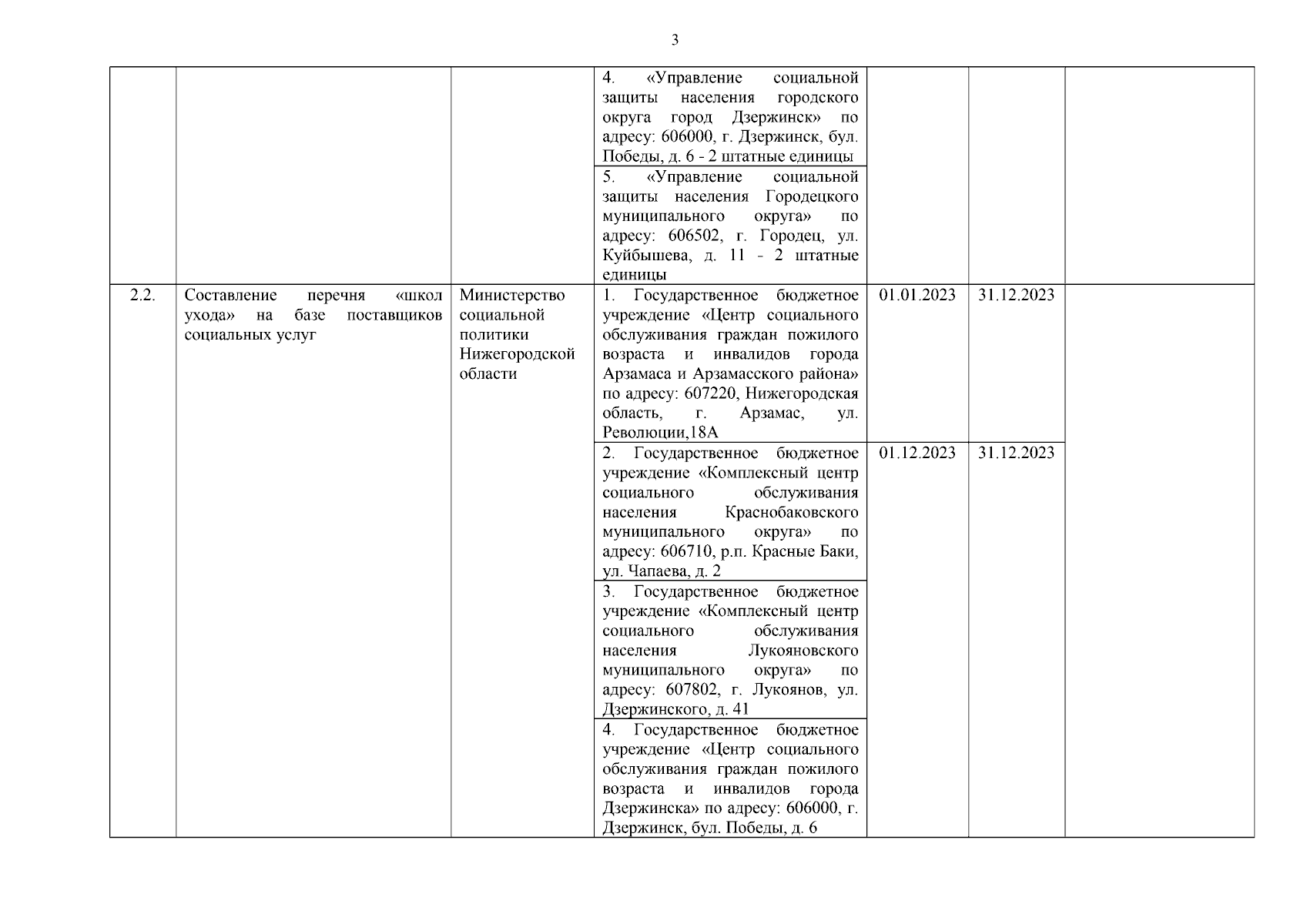 3

|  |  |  |  |  |  |  |
|---|---|---|---|---|---|---|
|  |  |  | 4. «Управление социальной защиты населения городского округа город Дзержинск» по адресу: 606000, г. Дзержинск, бул. Победы, д. 6 - 2 штатные единицы |  |  |  |
|  |  |  | 5. «Управление социальной защиты населения Городецкого муниципального округа» по адресу: 606502, г. Городец, ул. Куйбышева, д. 11 - 2 штатные единицы |  |  |  |
| 2.2. | Составление перечня «школ ухода» на базе поставщиков социальных услуг | Министерство социальной политики Нижегородской области | 1. Государственное бюджетное учреждение «Центр социального обслуживания граждан пожилого возраста и инвалидов города Арзамаса и Арзамасского района» по адресу: 607220, Нижегородская область, г. Арзамас, ул. Революции,18А | 01.01.2023 | 31.12.2023 |  |
|  |  |  | 2. Государственное бюджетное учреждение «Комплексный центр социального обслуживания населения Краснобаковского муниципального округа» по адресу: 606710, р.п. Красные Баки, ул. Чапаева, д. 2 | 01.12.2023 | 31.12.2023 |  |
|  |  |  | 3. Государственное бюджетное учреждение «Комплексный центр социального обслуживания населения Лукояновского муниципального округа» по адресу: 607802, г. Лукоянов, ул. Дзержинского, д. 41 |  |  |  |
|  |  |  | 4. Государственное бюджетное учреждение «Центр социального обслуживания граждан пожилого возраста и инвалидов города Дзержинска» по адресу: 606000, г. Дзержинск, бул. Победы, д. 6 |  |  |  |